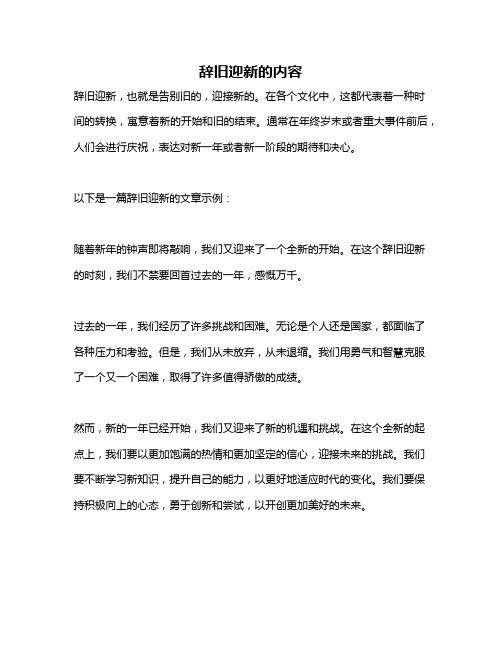 辞旧迎新的内容

辞旧迎新，也就是告别旧的，迎接新的。在各个文化中，这都代表着一种时间的转换，寓意着新的开始和旧的结束。通常在年终岁末或者重大事件前后，人们会进行庆祝，表达对新一年或者新一阶段的期待和决心。

以下是一篇辞旧迎新的文章示例：

随着新年的钟声即将敲响，我们又迎来了一个全新的开始。在这个辞旧迎新的时刻，我们不禁要回首过去的一年，感慨万千。

过去的一年，我们经历了许多挑战和困难。无论是个人还是国家，都面临了各种压力和考验。但是，我们从未放弃，从未退缩。我们用勇气和智慧克服了一个又一个困难，取得了许多值得骄傲的成绩。

然而，新的一年已经开始，我们又迎来了新的机遇和挑战。在这个全新的起点上，我们要以更加饱满的热情和更加坚定的信心，迎接未来的挑战。我们要不断学习新知识，提升自己的能力，以更好地适应时代的变化。我们要保持积极向上的心态，勇于创新和尝试，以开创更加美好的未来。